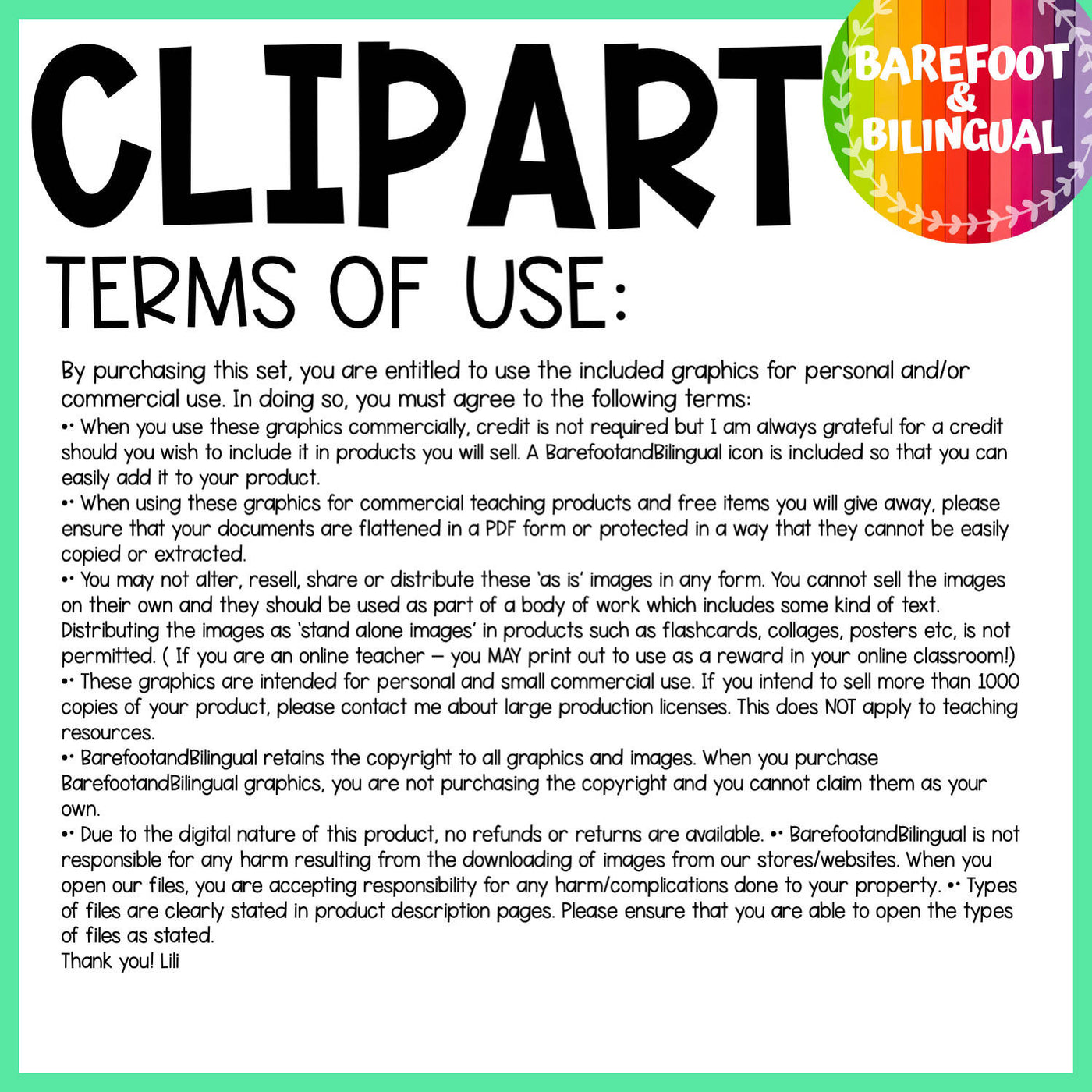 CLIPART

BAREFOOT & BILINGUAL

TERMS OF USE:

By purchasing this set, you are entitled to use the included graphics for personal and/or commercial use. In doing so, you must agree to the following terms:
•• When you use these graphics commercially, credit is not required but I am always grateful for a credit should you wish to include it in products you will sell. A BarefootandBilingual icon is included so that you can easily add it to your product.
•• When using these graphics for commercial teaching products and free items you will give away, please ensure that your documents are flattened in a PDF form or protected in a way that they cannot be easily copied or extracted.
•• You may not alter, resell, share or distribute these 'as is' images in any form. You cannot sell the images on their own and they should be used as part of a body of work which includes some kind of text. Distributing the images as 'stand alone images' in products such as flashcards, collages, posters etc, is not permitted. ( If you are an online teacher – you MAY print out to use as a reward in your online classroom!)
•• These graphics are intended for personal and small commercial use. If you intend to sell more than 1000 copies of your product, please contact me about large production licenses. This does NOT apply to teaching resources.
•• BarefootandBilingual retains the copyright to all graphics and images. When you purchase BarefootandBilingual graphics, you are not purchasing the copyright and you cannot claim them as your own.
•• Due to the digital nature of this product, no refunds or returns are available. •• BarefootandBilingual is not responsible for any harm resulting from the downloading of images from our stores/websites. When you open our files, you are accepting responsibility for any harm/complications done to your property. •• Types of files are clearly stated in product description pages. Please ensure that you are able to open the types of files as stated.
Thank you! Lili